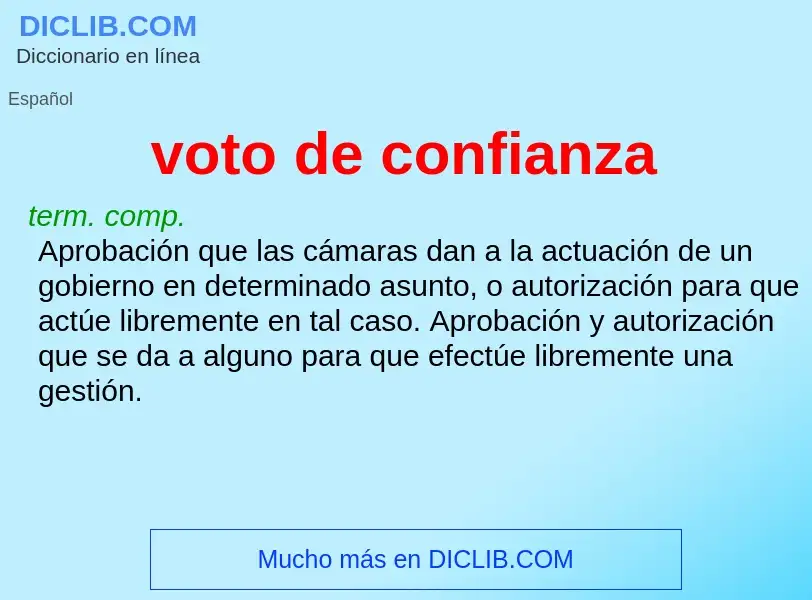 DICLIB.COM
Diccionario en línea

Español

voto de confianza

term. comp.
Aprobación que las cámaras dan a la actuación de un gobierno en determinado asunto, o autorización para que actúe libremente en tal caso. Aprobación y autorización que se da a alguno para que efectúe libremente una gestión.

Mucho más en DICLIB.COM